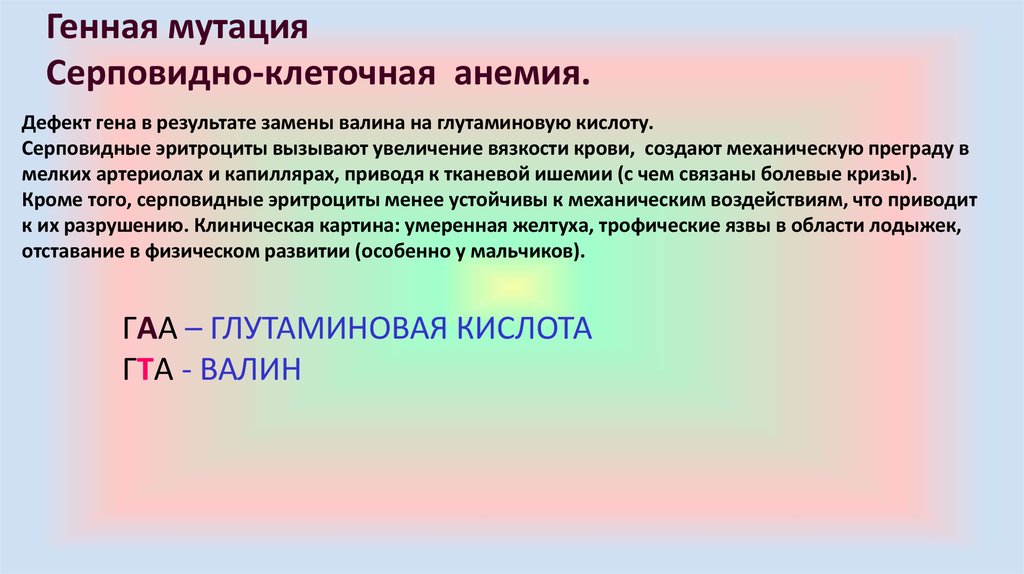 Генная мутация
Серповидно-клеточная анемия.

Дефект гена в результате замены валина на глутаминовую кислоту.
Серповидные эритроциты вызывают увеличение вязкости крови, создают механическую преграду в мелких артериолах и капиллярах, приводя к тканевой ишемии (с чем связаны болевые кризы). Кроме того, серповидные эритроциты менее устойчивы к механическим воздействиям, что приводит к их разрушению. Клиническая картина: умеренная желтуха, трофические язвы в области лодыжек, отставание в физическом развитии (особенно у мальчиков).

ГАА – ГЛУТАМИНОВАЯ КИСЛОТА
ГТА - ВАЛИН